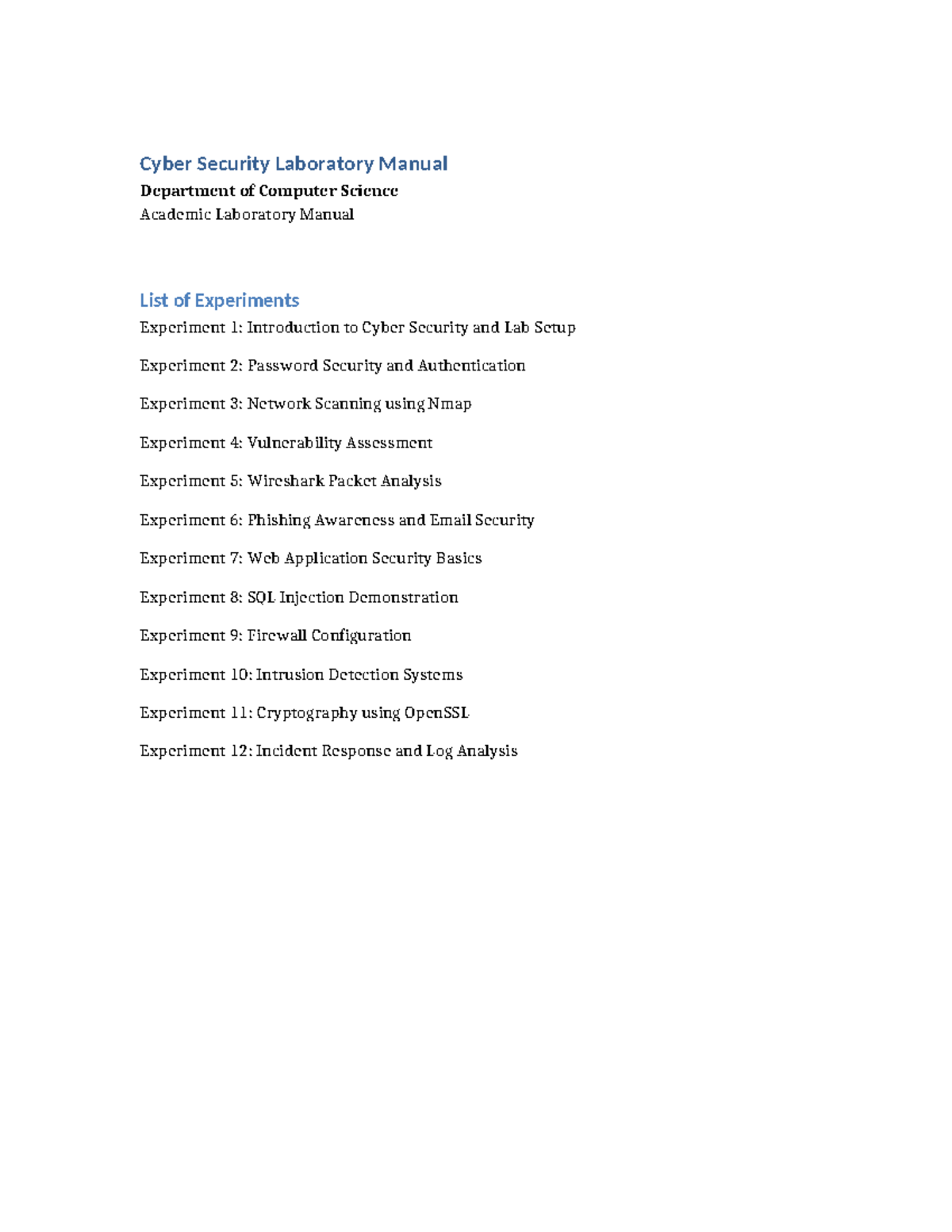 Cyber Security Laboratory Manual
Department of Computer Science
Academic Laboratory Manual

List of Experiments
Experiment 1: Introduction to Cyber Security and Lab Setup

Experiment 2: Password Security and Authentication

Experiment 3: Network Scanning using Nmap

Experiment 4: Vulnerability Assessment

Experiment 5: Wireshark Packet Analysis

Experiment 6: Phishing Awareness and Email Security

Experiment 7: Web Application Security Basics

Experiment 8: SQL Injection Demonstration

Experiment 9: Firewall Configuration

Experiment 10: Intrusion Detection Systems

Experiment 11: Cryptography using OpenSSL

Experiment 12: Incident Response and Log Analysis